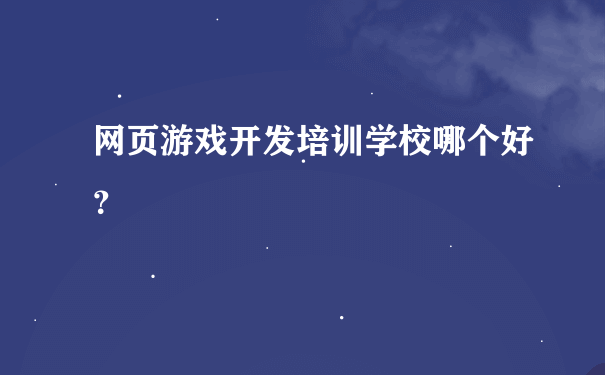 网页游戏开发培训学校哪个好?